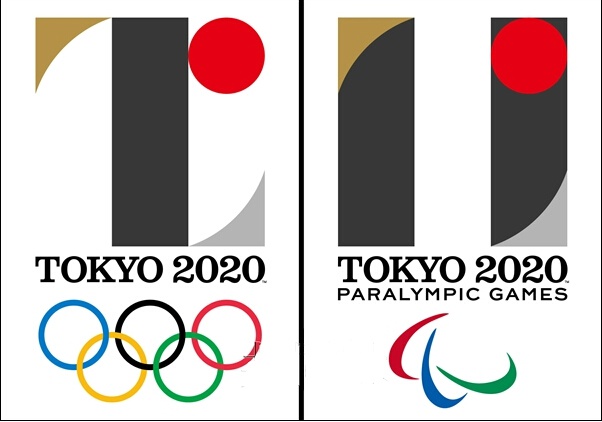 TOKYO 2020

TOKYO 2020
PARALYMPIC GAMES